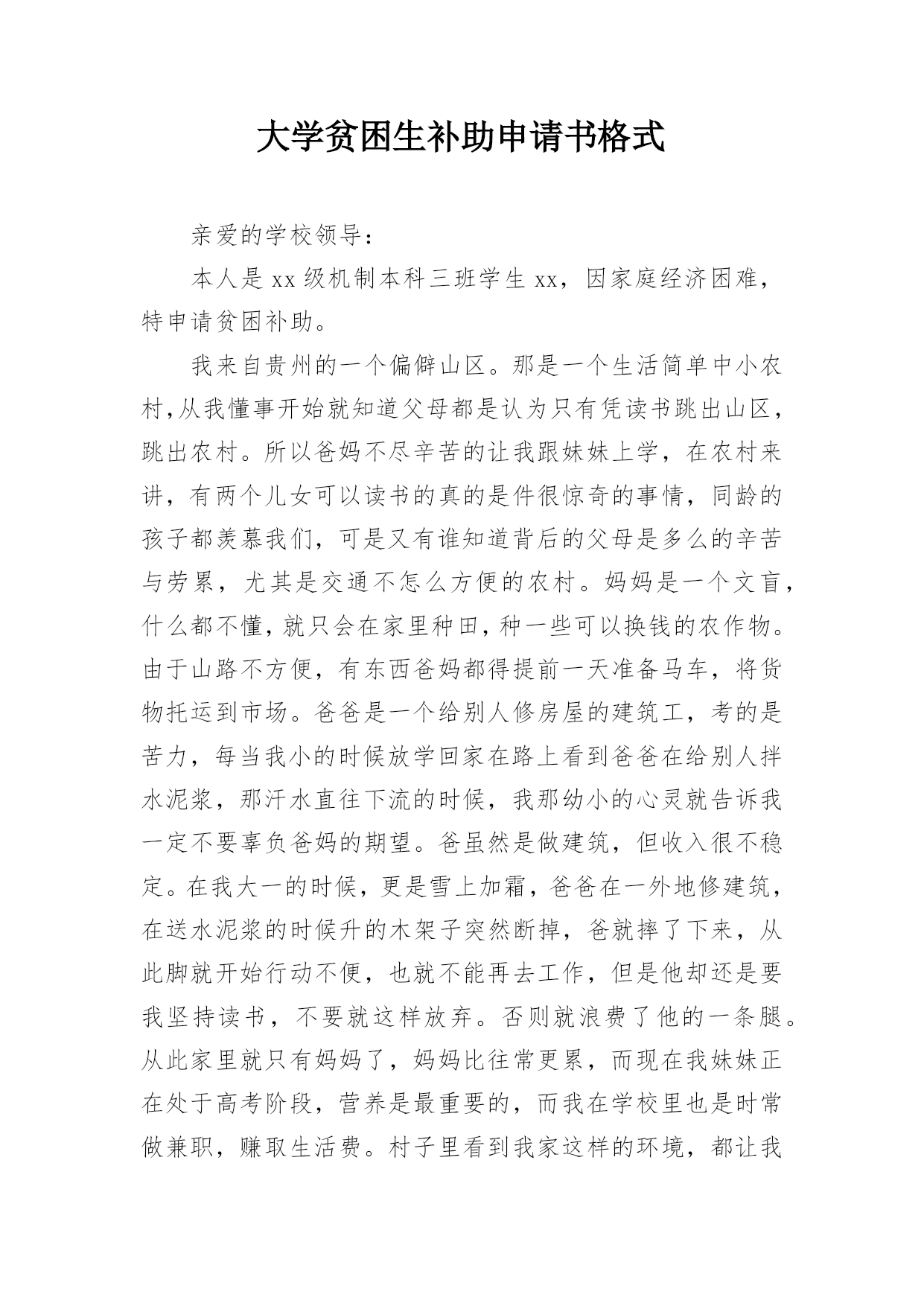 大学贫困生补助申请书格式

亲爱的学校领导：

本人是xx级机制本科三班学生xx，因家庭经济困难，特申请贫困补助。

我来自贵州的一个偏僻山区。那是一个生活简单中小农村,从我懂事开始就知道父母都是认为只有凭读书跳出山区，跳出农村。所以爸妈不尽辛苦的让我跟妹妹上学，在农村来讲，有两个儿女可以读书的真的是件很惊奇的事情，同龄的孩子都羡慕我们，可是又有谁知道背后的父母是多么的辛苦与劳累，尤其是交通不怎么方便的农村。妈妈是一个文盲，什么都不懂，就只会在家里种田，种一些可以换钱的农作物。由于山路不方便，有东西爸妈都得提前一天准备马车，将货物托运到市场。爸爸是一个给别人修房屋的建筑工，考的是苦力，每当我小的时候放学回家在路上看到爸爸在给别人拌水泥浆，那汗水直往下流的时候，我那幼小的心灵就告诉我一定不要辜负爸妈的期望。爸虽然是做建筑，但收入很不稳定。在我大一的时候，更是雪上加霜，爸爸在一外地修建筑，在送水泥浆的时候升的木架子突然断掉，爸就摔了下来，从此脚就开始行动不便，也就不能再去工作，但是他却还是要我坚持读书，不要就这样放弃。否则就浪费了他的一条腿。从此家里就只有妈妈了，妈妈比往常更累，而现在我妹妹正在处于高考阶段，营养是最重要的，而我在学校里也是时常做兼职，赚取生活费。村子里看到我家这样的环境，都让我